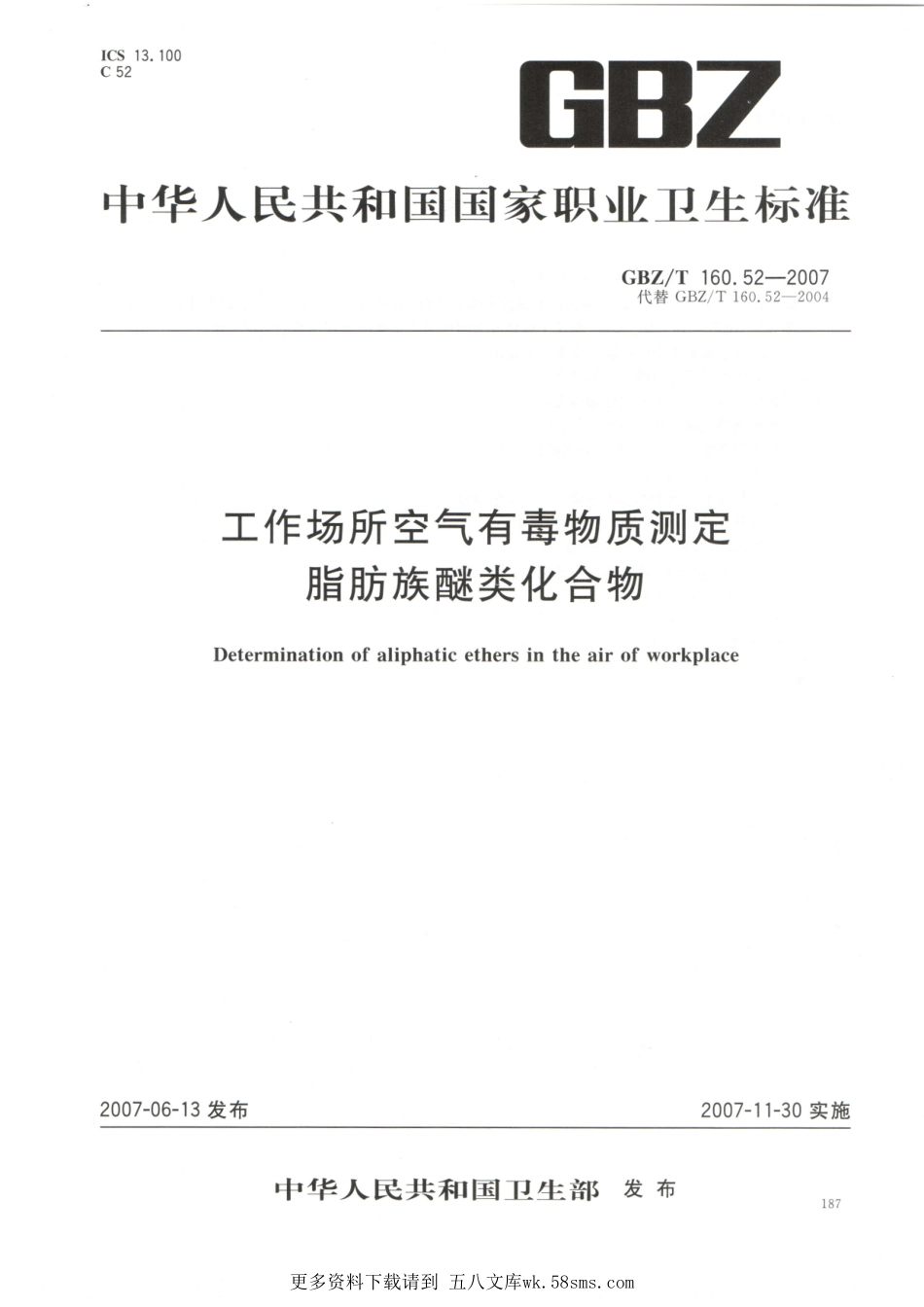 ICS 13.100
C 52

GBZ

中华人民共和国国家职业卫生标准

GBZ/T 160.52—2007
代替 GBZ/T 160.52—2004

工作场所空气有毒物质测定
脂肪族醚类化合物

Determination of aliphatic ethers in the air of workplace

2007-06-13 发布

2007-11-30 实施

中华人民共和国卫生部 发布

187

更多资料下载请到 五八文库wk.58sms.com